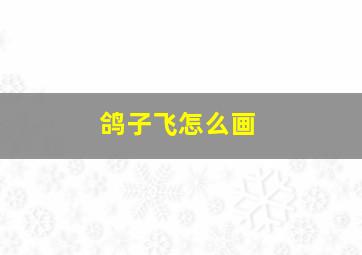 鸽子飞怎么画